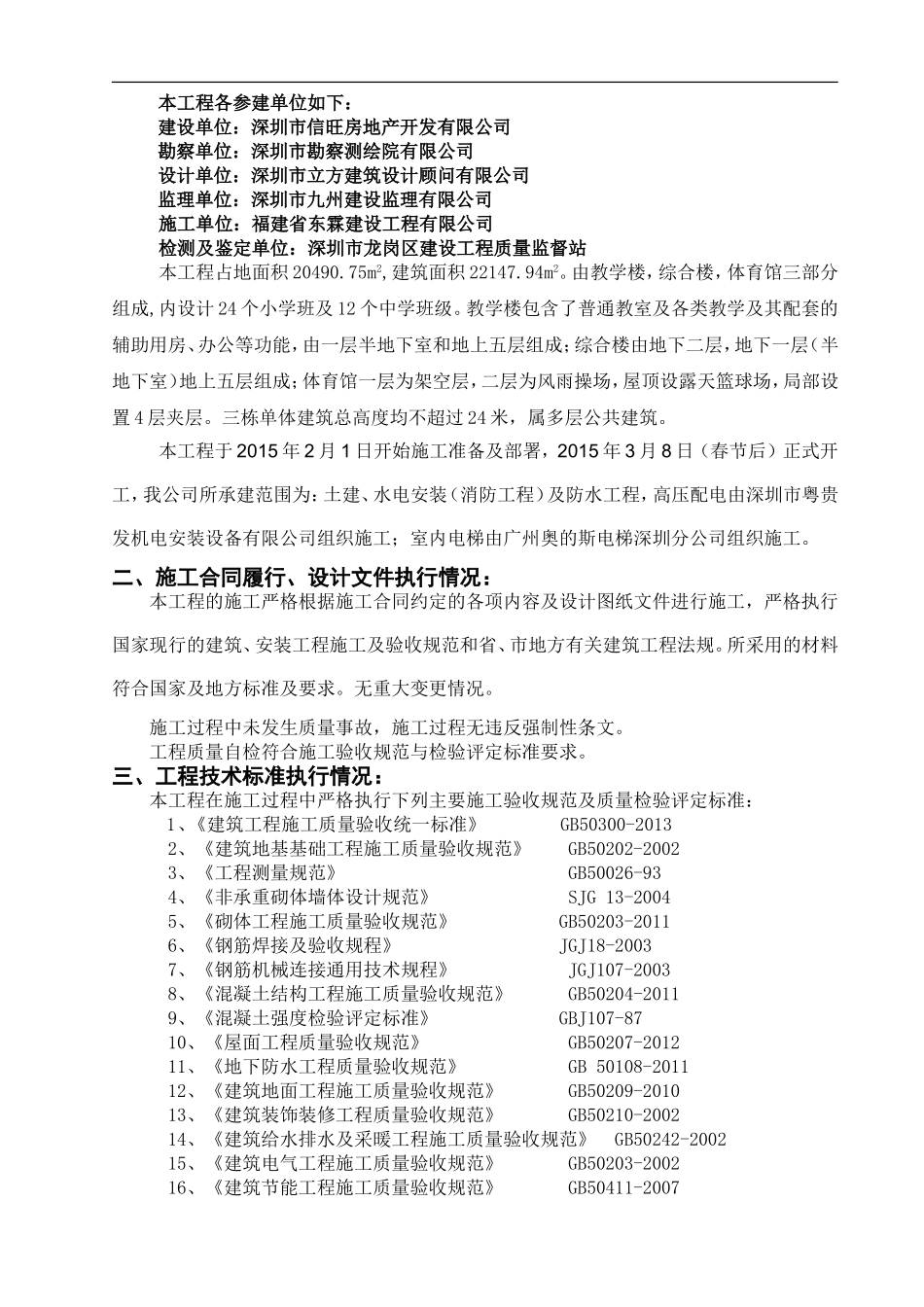 本工程各参建单位如下：
建设单位：深圳市信旺房地产开发有限公司
勘察单位：深圳市勘察测绘院有限公司
设计单位：深圳市立方建筑设计顾问有限公司
监理单位：深圳市九州建设监理有限公司
施工单位：福建省东霖建设工程有限公司
检测及鉴定单位：深圳市龙岗区建设工程质量监督站

本工程占地面积 20490.75㎡,建筑面积 22147.94㎡。由教学楼，综合楼，体育馆三部分组成,内设计 24 个小学班及 12 个中学班级。教学楼包含了普通教室及各类教学及其配套的辅助用房、办公等功能，由一层半地下室和地上五层组成;综合楼由地下二层，地下一层（半地下室）地上五层组成;体育馆一层为架空层，二层为风雨操场，屋顶设露天篮球场，局部设置 4 层夹层。三栋单体建筑总高度均不超过 24 米，属多层公共建筑。

本工程于 2015 年 2 月 1 日开始施工准备及部署，2015 年 3 月 8 日（春节后）正式开工，我公司所承建范围为：土建、水电安装（消防工程）及防水工程，高压配电由深圳市粤贵发机电安装设备有限公司组织施工；室内电梯由广州奥的斯电梯深圳分公司组织施工。

二、施工合同履行、设计文件执行情况：

本工程的施工严格根据施工合同约定的各项内容及设计图纸文件进行施工，严格执行国家现行的建筑、安装工程施工及验收规范和省、市地方有关建筑工程法规。所采用的材料符合国家及地方标准及要求。无重大变更情况。

施工过程中未发生质量事故，施工过程无违反强制性条文。
工程质量自检符合施工验收规范与检验评定标准要求。

三、工程技术标准执行情况：

本工程在施工过程中严格执行下列主要施工验收规范及质量检验评定标准：
1、《建筑工程施工质量验收统一标准》 GB50300-2013
2、《建筑地基基础工程施工质量验收规范》 GB50202-2002
3、《工程测量规范》 GB50026-93
4、《非承重砌体墙体设计规范》 SJG 13-2004
5、《砌体工程施工质量验收规范》 GB50203-2011
6、《钢筋焊接及验收规程》 JGJ18-2003
7、《钢筋机械连接通用技术规程》 JGJ107-2003
8、《混凝土结构工程施工质量验收规范》 GB50204-2011
9、《混凝土强度检验评定标准》 GBJ107-87
10、《屋面工程质量验收规范》 GB50207-2012
11、《地下防水工程质量验收规范》 GB 50108-2011
12、《建筑地面工程施工质量验收规范》 GB50209-2010
13、《建筑装饰装修工程质量验收规范》 GB50210-2002
14、《建筑给水排水及采暖工程施工质量验收规范》 GB50242-2002
15、《建筑电气工程施工质量验收规范》 GB50203-2002
16、《建筑节能工程施工质量验收规范》 GB50411-2007